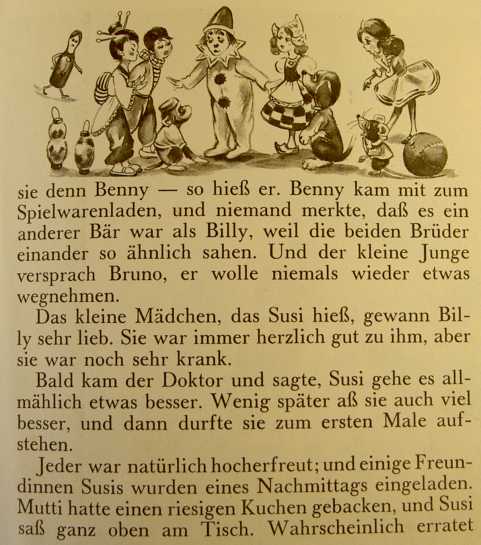 sie denn Benny — so hieß er. Benny kam mit zum Spielwarenladen, und niemand merkte, daß es ein anderer Bär war als Billy, weil die beiden Brüder einander so ähnlich sahen. Und der kleine Junge versprach Bruno, er wolle niemals wieder etwas wegnehmen.

Das kleine Mädchen, das Susi hieß, gewann Billy sehr lieb. Sie war immer herzlich gut zu ihm, aber sie war noch sehr krank.

Bald kam der Doktor und sagte, Susi gehe es allmählich etwas besser. Wenig später aß sie auch viel besser, und dann durfte sie zum ersten Male aufstehen.

Jeder war natürlich hocherfreut; und einige Freundinnen Susis wurden eines Nachmittags eingeladen. Mutti hatte einen riesigen Kuchen gebacken, und Susi saß ganz oben am Tisch. Wahrscheinlich erratet